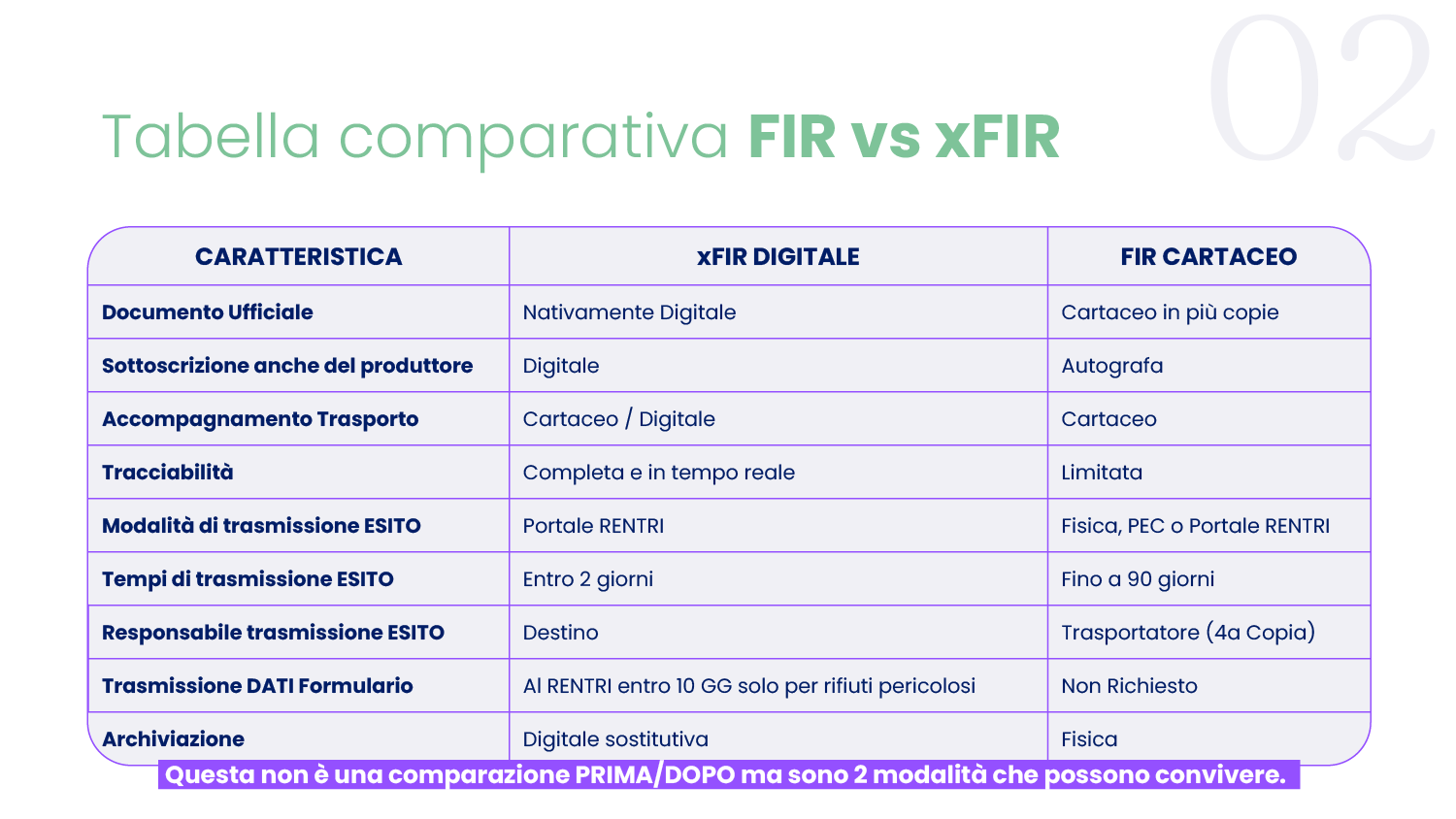 02

Tabella comparativa FIR vs xFIR

| CARATTERISTICA | xFIR DIGITALE | FIR CARTACEO |
|---|---|---|
| Documento Ufficiale | Nativamente Digitale | Cartaceo in più copie |
| Sottoscrizione anche del produttore | Digitale | Autografa |
| Accompagnamento Trasporto | Cartaceo / Digitale | Cartaceo |
| Tracciabilità | Completa e in tempo reale | Limitata |
| Modalità di trasmissione ESITO | Portale RENTRI | Fisica, PEC o Portale RENTRI |
| Tempi di trasmissione ESITO | Entro 2 giorni | Fino a 90 giorni |
| Responsabile trasmissione ESITO | Destino | Trasportatore (4a Copia) |
| Trasmissione DATI Formulario | Al RENTRI entro 10 GG solo per rifiuti pericolosi | Non Richiesto |
| Archiviazione | Digitale sostitutiva | Fisica |

Questa non è una comparazione PRIMA/DOPO ma sono 2 modalità che possono convivere.